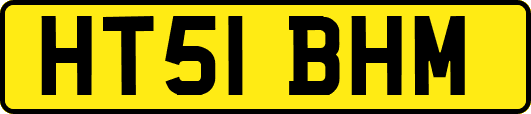 HT51 BHM